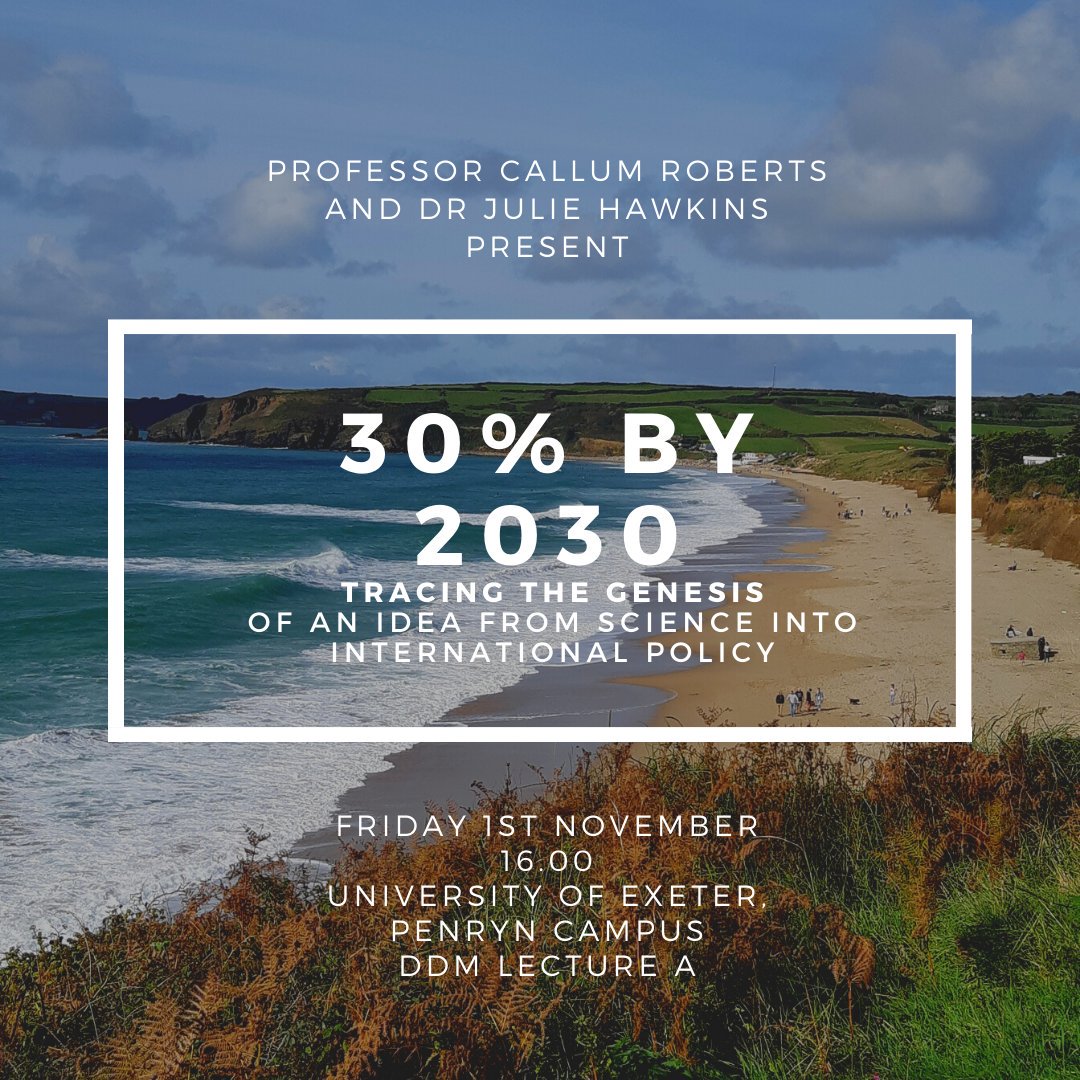 PROFESSOR CALLUM ROBERTS AND DR JULIE HAWKINS PRESENT

30% BY 2030

TRACING THE GENESIS OF AN IDEA FROM SCIENCE INTO INTERNATIONAL POLICY

FRIDAY 1ST NOVEMBER
16.00
UNIVERSITY OF EXETER, PENRYN CAMPUS
DDM LECTURE A